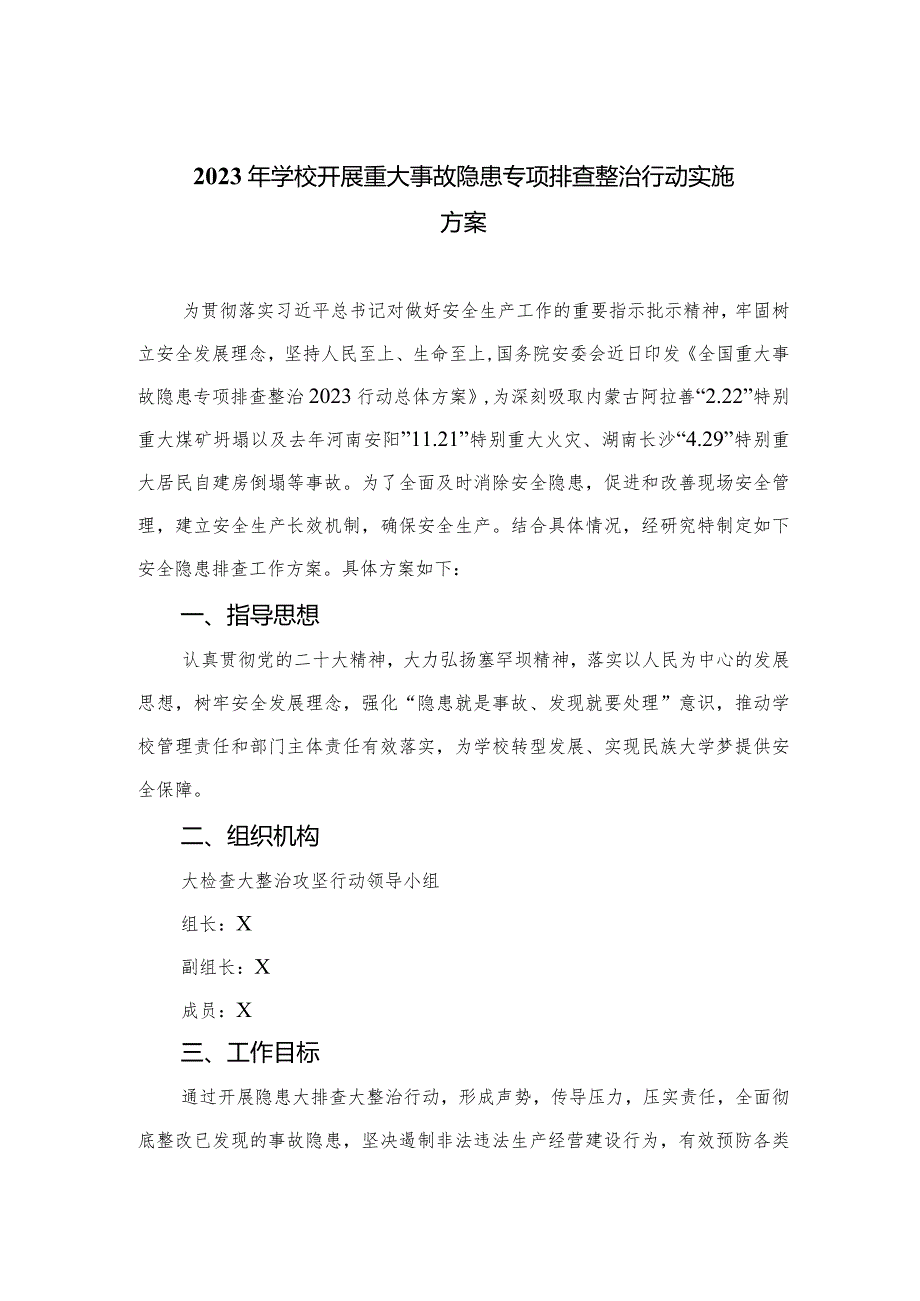 2023年学校开展重大事故隐患专项排查整治行动实施方案

为贯彻落实习近平总书记对做好安全生产工作的重要指示批示精神，牢固树立安全发展理念，坚持人民至上、生命至上,国务院安委会近日印发《全国重大事故隐患专项排查整治2023行动总体方案》,为深刻吸取内蒙古阿拉善“2.22”特别重大煤矿坍塌以及去年河南安阳”11.21”特别重大火灾、湖南长沙“4.29”特别重大居民自建房倒塌等事故。为了全面及时消除安全隐患，促进和改善现场安全管理，建立安全生产长效机制，确保安全生产。结合具体情况，经研究特制定如下安全隐患排查工作方案。具体方案如下：

一、指导思想

认真贯彻党的二十大精神，大力弘扬塞罕坝精神，落实以人民为中心的发展思想，树牢安全发展理念，强化“隐患就是事故、发现就要处理”意识，推动学校管理责任和部门主体责任有效落实，为学校转型发展、实现民族大学梦提供安全保障。

二、组织机构

大检查大整治攻坚行动领导小组

组长：X

副组长：X

成员：X

三、工作目标

通过开展隐患大排查大整治行动，形成声势，传导压力，压实责任，全面彻底整改已发现的事故隐患，坚决遏制非法违法生产经营建设行为，有效预防各类